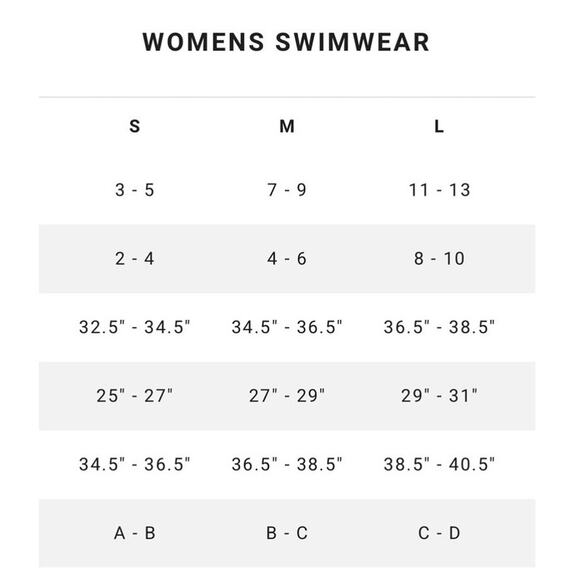 WOMENS SWIMWEAR

| S | M | L |
|---|---|---|
| 3 - 5 | 7 - 9 | 11 - 13 |
| 2 - 4 | 4 - 6 | 8 - 10 |
| 32.5" - 34.5" | 34.5" - 36.5" | 36.5" - 38.5" |
| 25" - 27" | 27" - 29" | 29" - 31" |
| 34.5" - 36.5" | 36.5" - 38.5" | 38.5" - 40.5" |
| A - B | B - C | C - D |